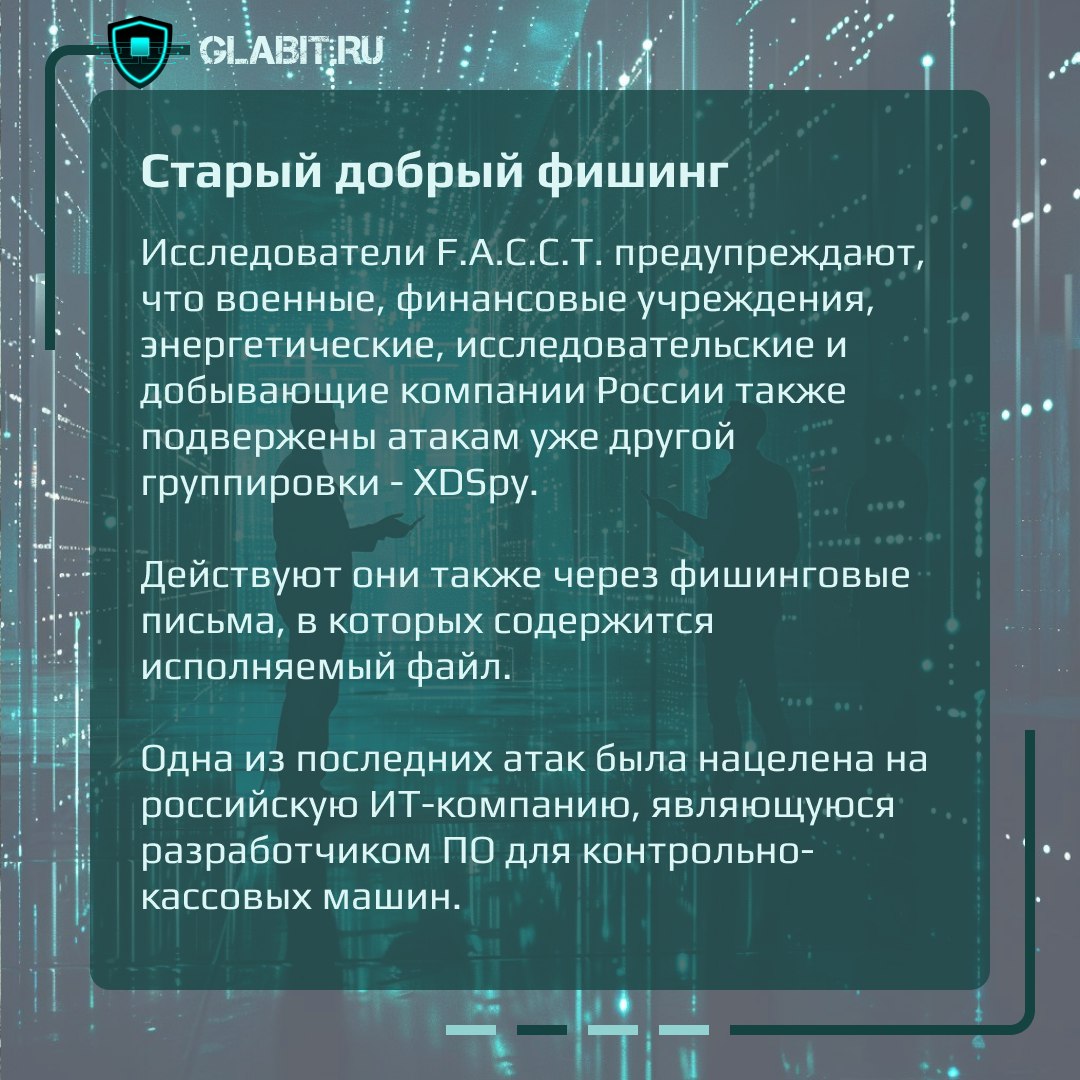 GLABIT.RU

Старый добрый фишинг

Исследователи F.A.C.C.T. предупреждают, что военные, финансовые учреждения, энергетические, исследовательские и добывающие компании России также подвержены атакам уже другой группировки - XDSpy.

Действуют они также через фишинговые письма, в которых содержится исполняемый файл.

Одна из последних атак была нацелена на российскую ИТ-компанию, являющуюся разработчиком ПО для контрольно-кассовых машин.